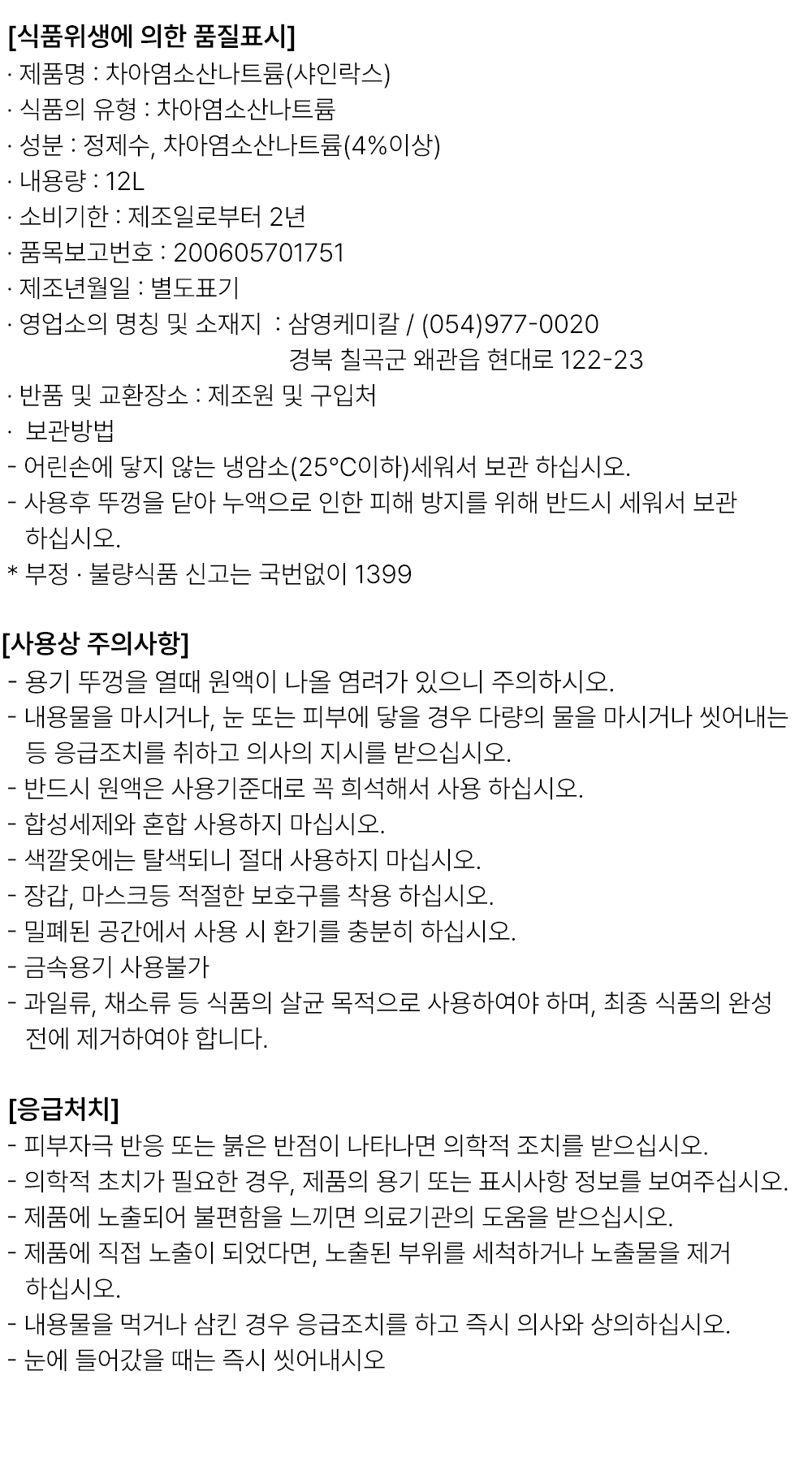 [식품위생에 의한 품질표시]
· 제품명 : 차아염소산나트륨(샤인락스)
· 식품의 유형 : 차아염소산나트륨
· 성분 : 정제수, 차아염소산나트륨(4%이상)
· 내용량 : 12L
· 소비기한 : 제조일로부터 2년
· 품목보고번호 : 200605701751
· 제조년월일 : 별도표기
· 영업소의 명칭 및 소재지 : 삼영케미칼 / (054)977-0020
경북 칠곡군 왜관읍 현대로 122-23
· 반품 및 교환장소 : 제조원 및 구입처
· 보관방법
- 어린손에 닿지 않는 냉암소(25°C이하)세워서 보관 하십시오.
- 사용후 뚜껑을 닫아 누액으로 인한 피해 방지를 위해 반드시 세워서 보관 하십시오.
* 부정 · 불량식품 신고는 국번없이 1399

[사용상 주의사항]
- 용기 뚜껑을 열때 원액이 나올 염려가 있으니 주의하시오.
- 내용물을 마시거나, 눈 또는 피부에 닿을 경우 다량의 물을 마시거나 씻어내는 등 응급조치를 취하고 의사의 지시를 받으십시오.
- 반드시 원액은 사용기준대로 꼭 희석해서 사용 하십시오.
- 합성세제와 혼합 사용하지 마십시오.
- 색깔옷에는 탈색되니 절대 사용하지 마십시오.
- 장갑, 마스크등 적절한 보호구를 착용 하십시오.
- 밀폐된 공간에서 사용 시 환기를 충분히 하십시오.
- 금속용기 사용불가
- 과일류, 채소류 등 식품의 살균 목적으로 사용하여야 하며, 최종 식품의 완성 전에 제거하여야 합니다.

[응급처치]
- 피부자극 반응 또는 붉은 반점이 나타나면 의학적 조치를 받으십시오.
- 의학적 초치가 필요한 경우, 제품의 용기 또는 표시사항 정보를 보여주십시오.
- 제품에 노출되어 불편함을 느끼면 의료기관의 도움을 받으십시오.
- 제품에 직접 노출이 되었다면, 노출된 부위를 세척하거나 노출물을 제거 하십시오.
- 내용물을 먹거나 삼킨 경우 응급조치를 하고 즉시 의사와 상의하십시오.
- 눈에 들어갔을 때는 즉시 씻어내시오